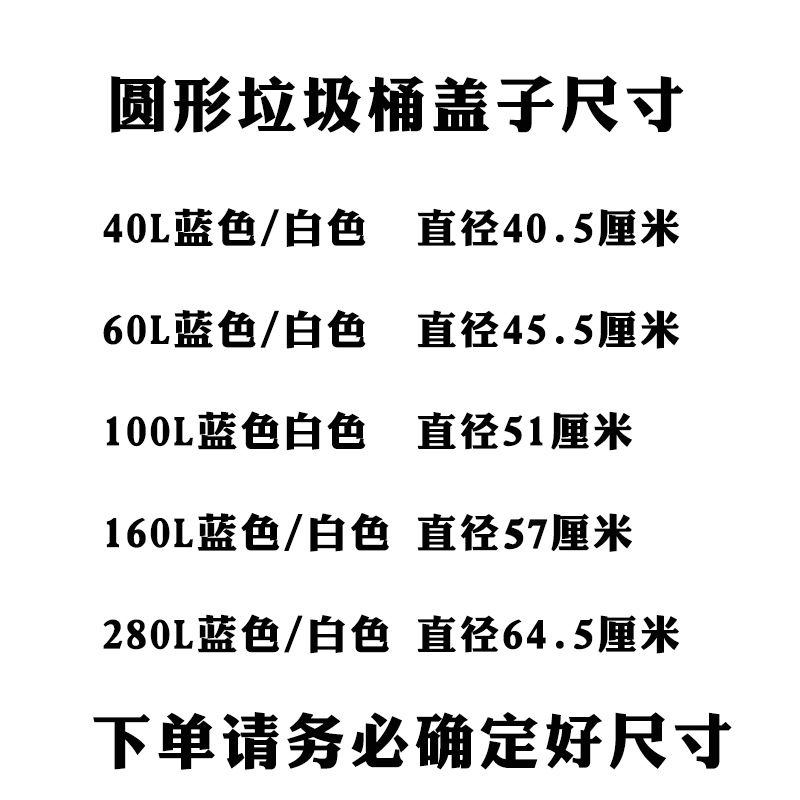 圆形垃圾桶盖子尺寸

40L蓝色/白色　直径40.5厘米

60L蓝色/白色　直径45.5厘米

100L蓝色白色　直径51厘米

160L蓝色/白色　直径57厘米

280L蓝色/白色　直径64.5厘米

下单请务必确定好尺寸